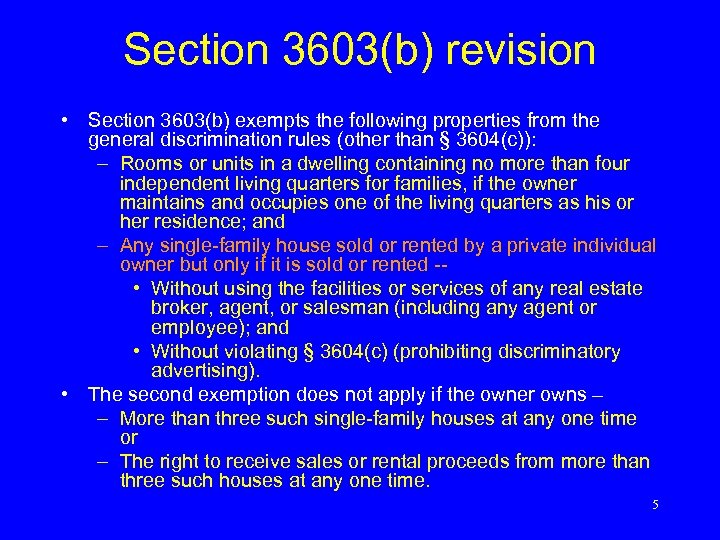 Section 3603(b) revision

• Section 3603(b) exempts the following properties from the general discrimination rules (other than § 3604(c)):
– Rooms or units in a dwelling containing no more than four independent living quarters for families, if the owner maintains and occupies one of the living quarters as his or her residence; and
– Any single-family house sold or rented by a private individual owner but only if it is sold or rented --
• Without using the facilities or services of any real estate broker, agent, or salesman (including any agent or employee); and
• Without violating § 3604(c) (prohibiting discriminatory advertising).
• The second exemption does not apply if the owner owns –
– More than three such single-family houses at any one time or
– The right to receive sales or rental proceeds from more than three such houses at any one time.

5